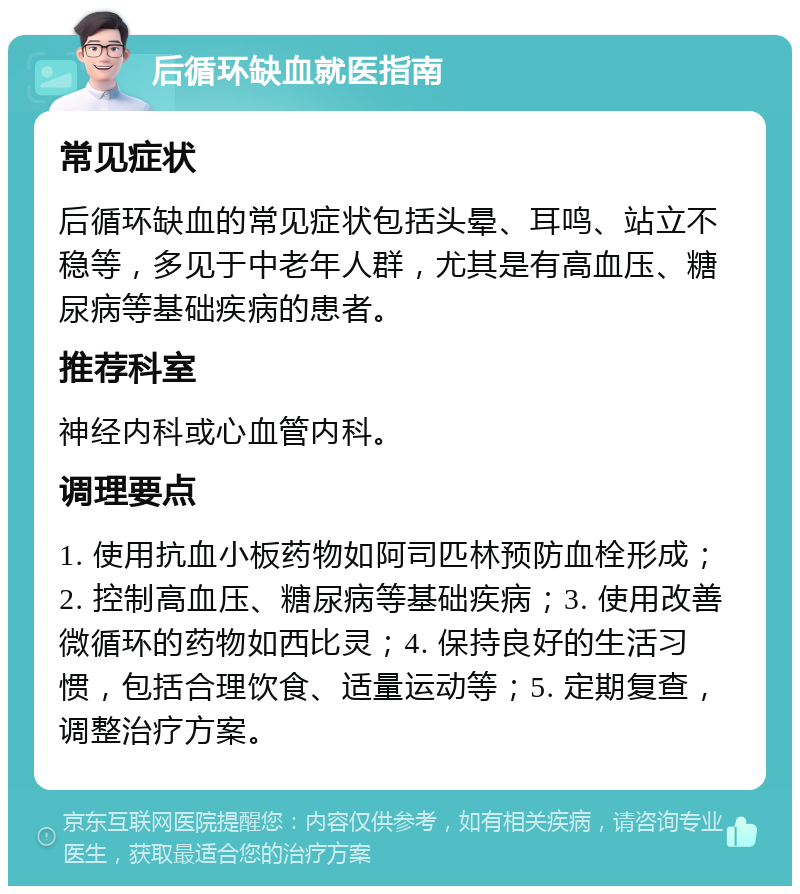 后循环缺血就医指南

常见症状

后循环缺血的常见症状包括头晕、耳鸣、站立不稳等，多见于中老年人群，尤其是有高血压、糖尿病等基础疾病的患者。

推荐科室

神经内科或心血管内科。

调理要点

1. 使用抗血小板药物如阿司匹林预防血栓形成；2. 控制高血压、糖尿病等基础疾病；3. 使用改善微循环的药物如西比灵；4. 保持良好的生活习惯，包括合理饮食、适量运动等；5. 定期复查，调整治疗方案。

京东互联网医院提醒您：内容仅供参考，如有相关疾病，请咨询专业医生，获取最适合您的治疗方案